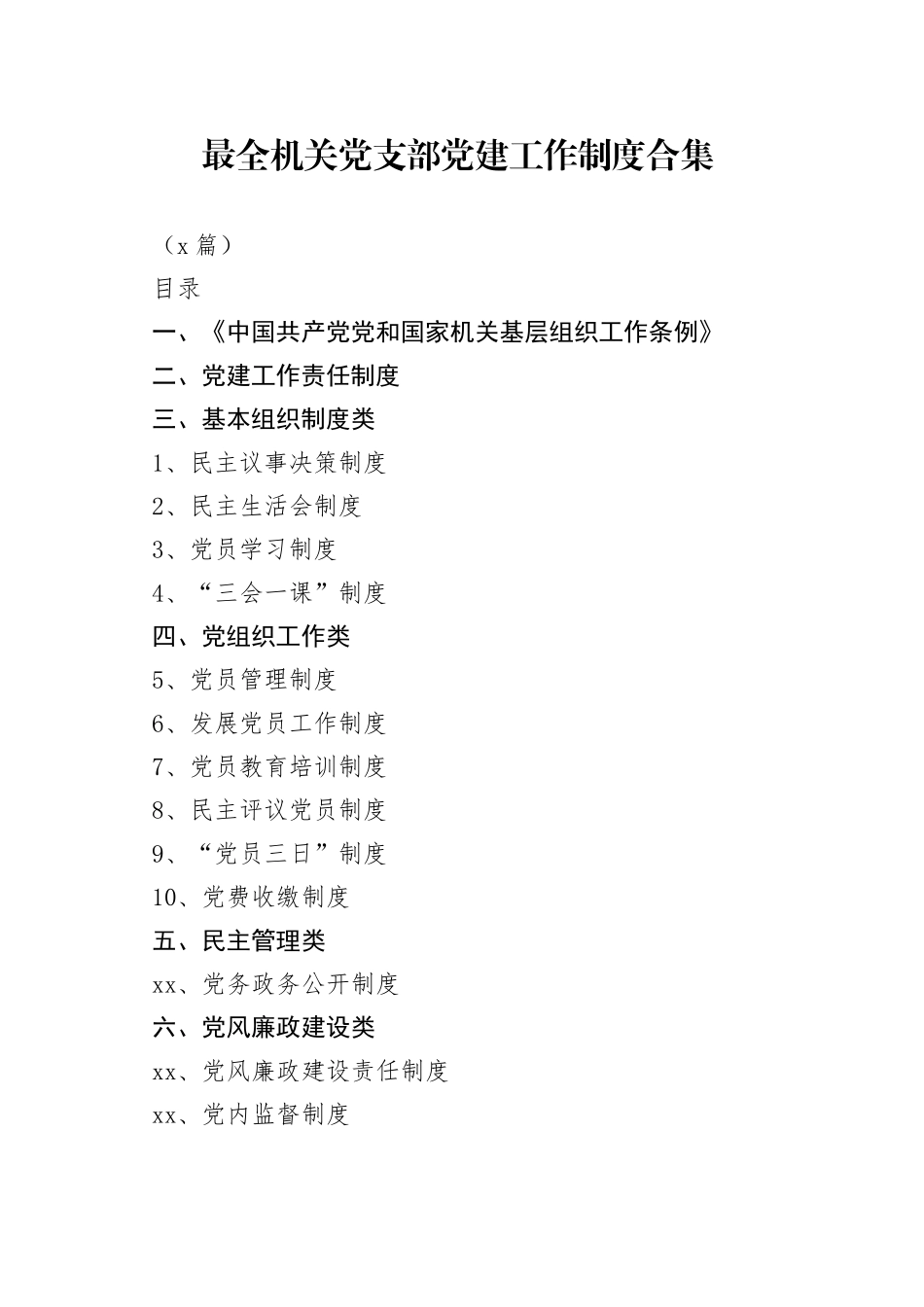 最全机关党支部党建工作制度合集

（x 篇）

目录

一、《中国共产党党和国家机关基层组织工作条例》

二、党建工作责任制度

三、基本组织制度类

1、民主议事决策制度

2、民主生活会制度

3、党员学习制度

4、“三会一课”制度

四、党组织工作类

5、党员管理制度

6、发展党员工作制度

7、党员教育培训制度

8、民主评议党员制度

9、“党员三日”制度

10、党费收缴制度

五、民主管理类

xx、党务政务公开制度

六、党风廉政建设类

xx、党风廉政建设责任制度

xx、党内监督制度